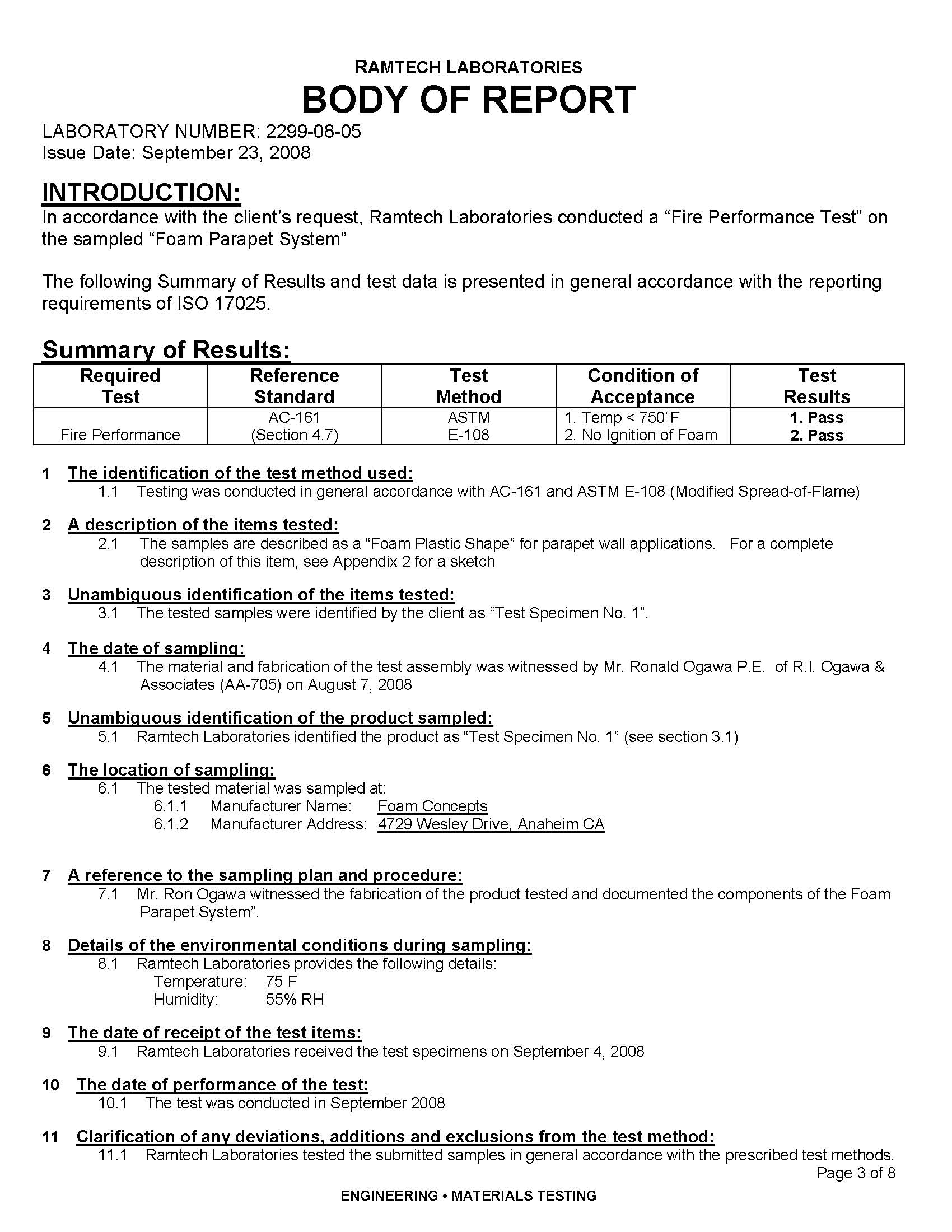 RAMTECH LABORATORIES
BODY OF REPORT

LABORATORY NUMBER: 2299-08-05
Issue Date: September 23, 2008

INTRODUCTION:
In accordance with the client's request, Ramtech Laboratories conducted a "Fire Performance Test" on the sampled "Foam Parapet System"

The following Summary of Results and test data is presented in general accordance with the reporting requirements of ISO 17025.

Summary of Results:

| Required Test | Reference Standard | Test Method | Condition of Acceptance | Test Results |
|---|---|---|---|---|
| Fire Performance | AC-161 (Section 4.7) | ASTM E-108 | 1. Temp < 750°F 2. No Ignition of Foam | 1. Pass 2. Pass |

1 The identification of the test method used:
1.1 Testing was conducted in general accordance with AC-161 and ASTM E-108 (Modified Spread-of-Flame)

2 A description of the items tested:
2.1 The samples are described as a "Foam Plastic Shape" for parapet wall applications. For a complete description of this item, see Appendix 2 for a sketch

3 Unambiguous identification of the items tested:
3.1 The tested samples were identified by the client as "Test Specimen No. 1".

4 The date of sampling:
4.1 The material and fabrication of the test assembly was witnessed by Mr. Ronald Ogawa P.E. of R.I. Ogawa & Associates (AA-705) on August 7, 2008

5 Unambiguous identification of the product sampled:
5.1 Ramtech Laboratories identified the product as "Test Specimen No. 1" (see section 3.1)

6 The location of sampling:
6.1 The tested material was sampled at:
6.1.1 Manufacturer Name: Foam Concepts
6.1.2 Manufacturer Address: 4729 Wesley Drive, Anaheim CA

7 A reference to the sampling plan and procedure:
7.1 Mr. Ron Ogawa witnessed the fabrication of the product tested and documented the components of the Foam Parapet System".

8 Details of the environmental conditions during sampling:
8.1 Ramtech Laboratories provides the following details:
Temperature: 75 F
Humidity: 55% RH

9 The date of receipt of the test items:
9.1 Ramtech Laboratories received the test specimens on September 4, 2008

10 The date of performance of the test:
10.1 The test was conducted in September 2008

11 Clarification of any deviations, additions and exclusions from the test method:
11.1 Ramtech Laboratories tested the submitted samples in general accordance with the prescribed test methods.

Page 3 of 8

ENGINEERING • MATERIALS TESTING